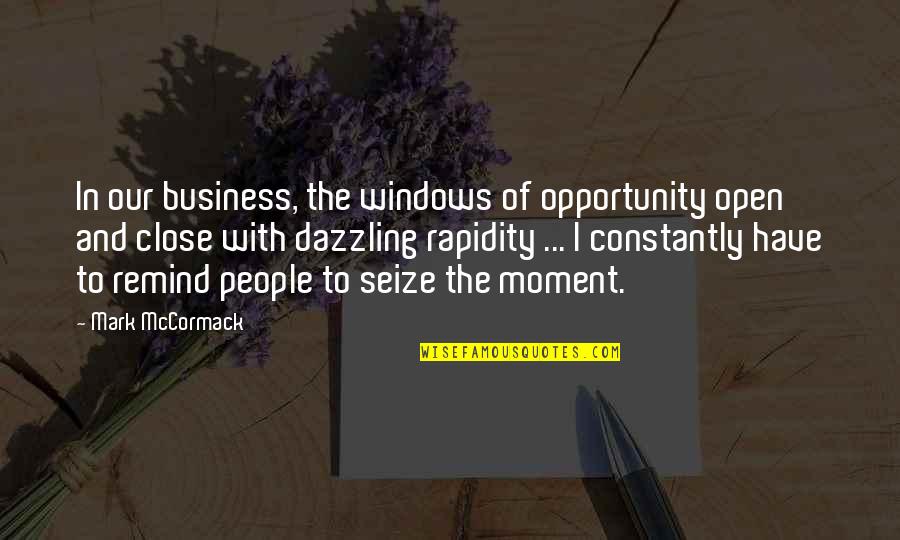 In our business, the windows of opportunity open and close with dazzling rapidity ... I constantly have to remind people to seize the moment.

- Mark McCormack

WISEFAMOUSQUOTES.COM